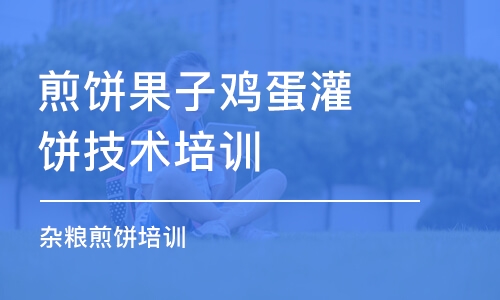 煎饼果子鸡蛋灌饼技术培训

杂粮煎饼培训